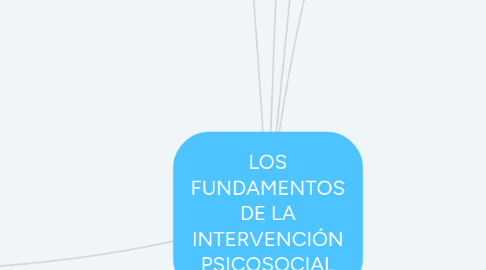 LOS FUNDAMENTOS DE LA INTERVENCIÓN PSICOSOCIAL